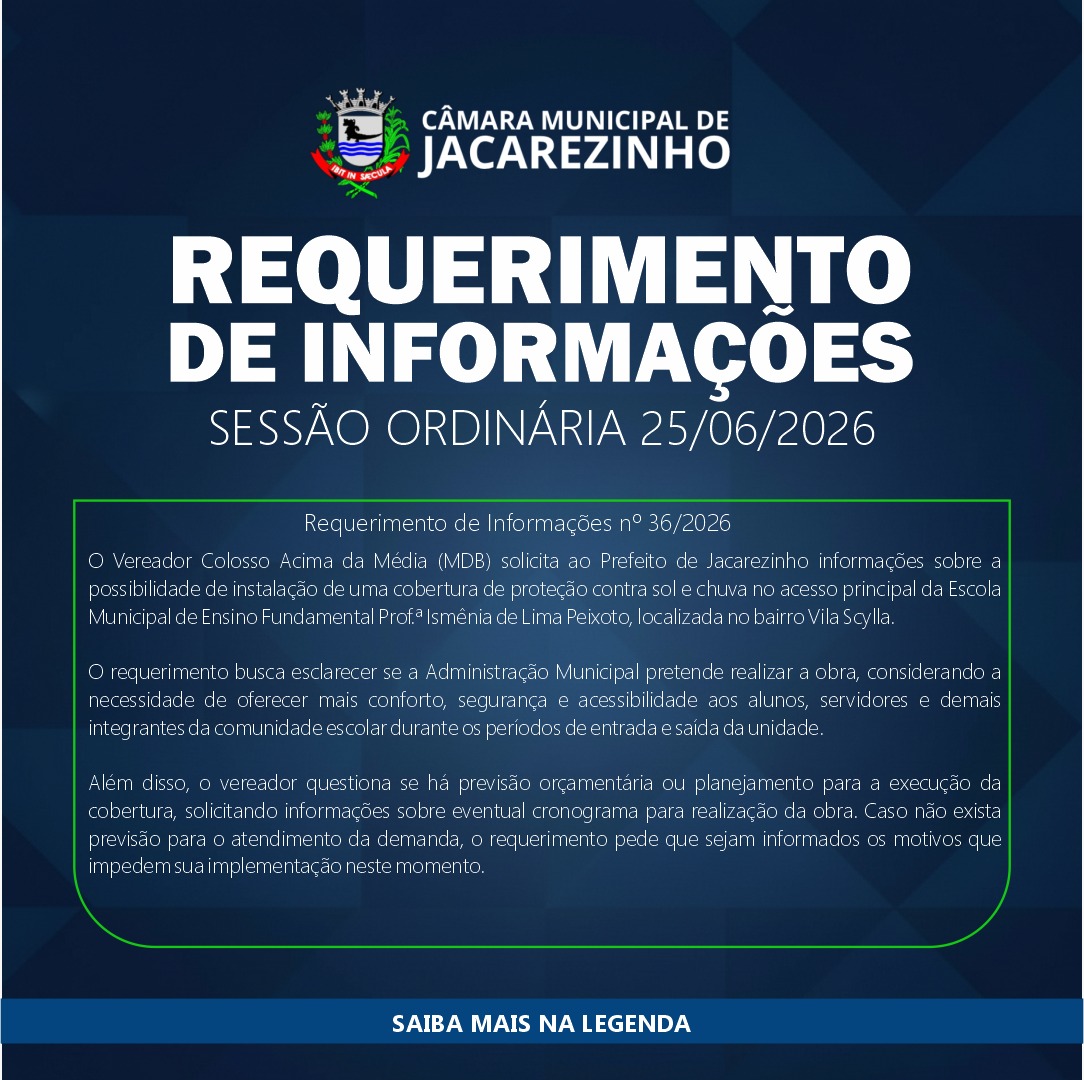 IBIT IN SÆCULA

CÂMARA MUNICIPAL DE
JACAREZINHO

REQUERIMENTO
DE INFORMAÇÕES
SESSÃO ORDINÁRIA 25/06/2026

Requerimento de Informações nº 36/2026

O Vereador Colosso Acima da Média (MDB) solicita ao Prefeito de Jacarezinho informações sobre a possibilidade de instalação de uma cobertura de proteção contra sol e chuva no acesso principal da Escola Municipal de Ensino Fundamental Prof.ª Ismênia de Lima Peixoto, localizada no bairro Vila Scylla.

O requerimento busca esclarecer se a Administração Municipal pretende realizar a obra, considerando a necessidade de oferecer mais conforto, segurança e acessibilidade aos alunos, servidores e demais integrantes da comunidade escolar durante os períodos de entrada e saída da unidade.

Além disso, o vereador questiona se há previsão orçamentária ou planejamento para a execução da cobertura, solicitando informações sobre eventual cronograma para realização da obra. Caso não exista previsão para o atendimento da demanda, o requerimento pede que sejam informados os motivos que impedem sua implementação neste momento.

SAIBA MAIS NA LEGENDA